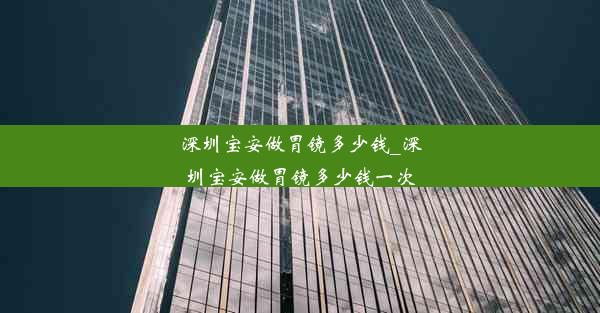 深圳宝安做胃镜多少钱_深圳宝安做胃镜多少钱一次